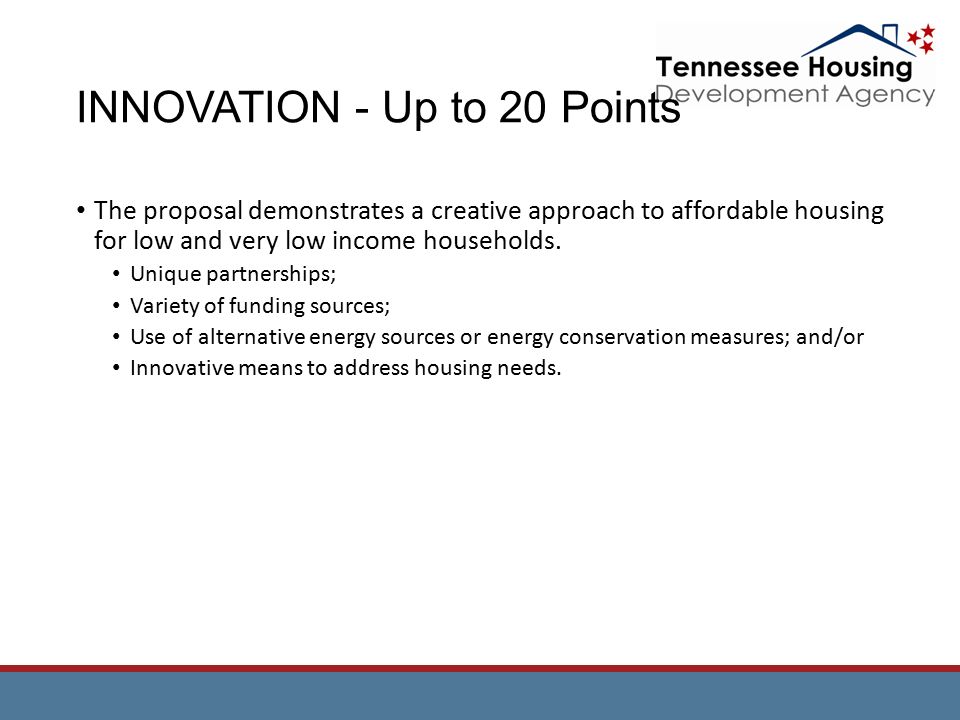 Tennessee Housing
Development Agency

INNOVATION - Up to 20 Points

• The proposal demonstrates a creative approach to affordable housing for low and very low income households.
  • Unique partnerships;
  • Variety of funding sources;
  • Use of alternative energy sources or energy conservation measures; and/or
  • Innovative means to address housing needs.